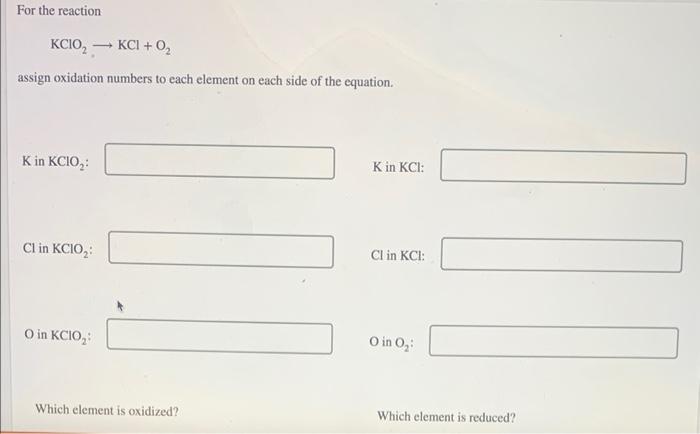 For the reaction

$KClO_2 \longrightarrow KCl + O_2$

assign oxidation numbers to each element on each side of the equation.

K in $KClO_2$:

K in KCl:

Cl in $KClO_2$:

Cl in KCl:

O in $KClO_2$:

O in $O_2$:

Which element is oxidized?

Which element is reduced?